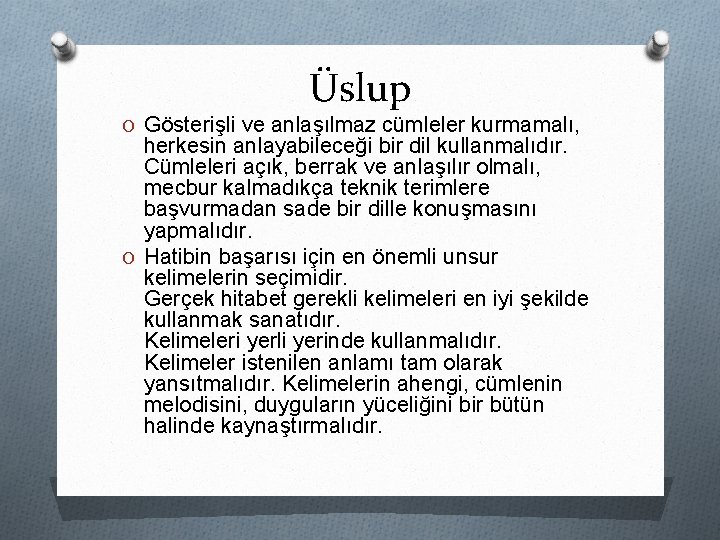 Üslup

O Gösterişli ve anlaşılmaz cümleler kurmamalı, herkesin anlayabileceği bir dil kullanmalıdır. Cümleleri açık, berrak ve anlaşılır olmalı, mecbur kalmadıkça teknik terimlere başvurmadan sade bir dille konuşmasını yapmalıdır.

O Hatibin başarısı için en önemli unsur kelimelerin seçimidir.
Gerçek hitabet gerekli kelimeleri en iyi şekilde kullanmak sanatıdır.
Kelimeleri yerli yerinde kullanmalıdır.
Kelimeler istenilen anlamı tam olarak yansıtmalıdır. Kelimelerin ahengi, cümlenin melodisini, duyguların yüceliğini bir bütün halinde kaynaştırmalıdır.